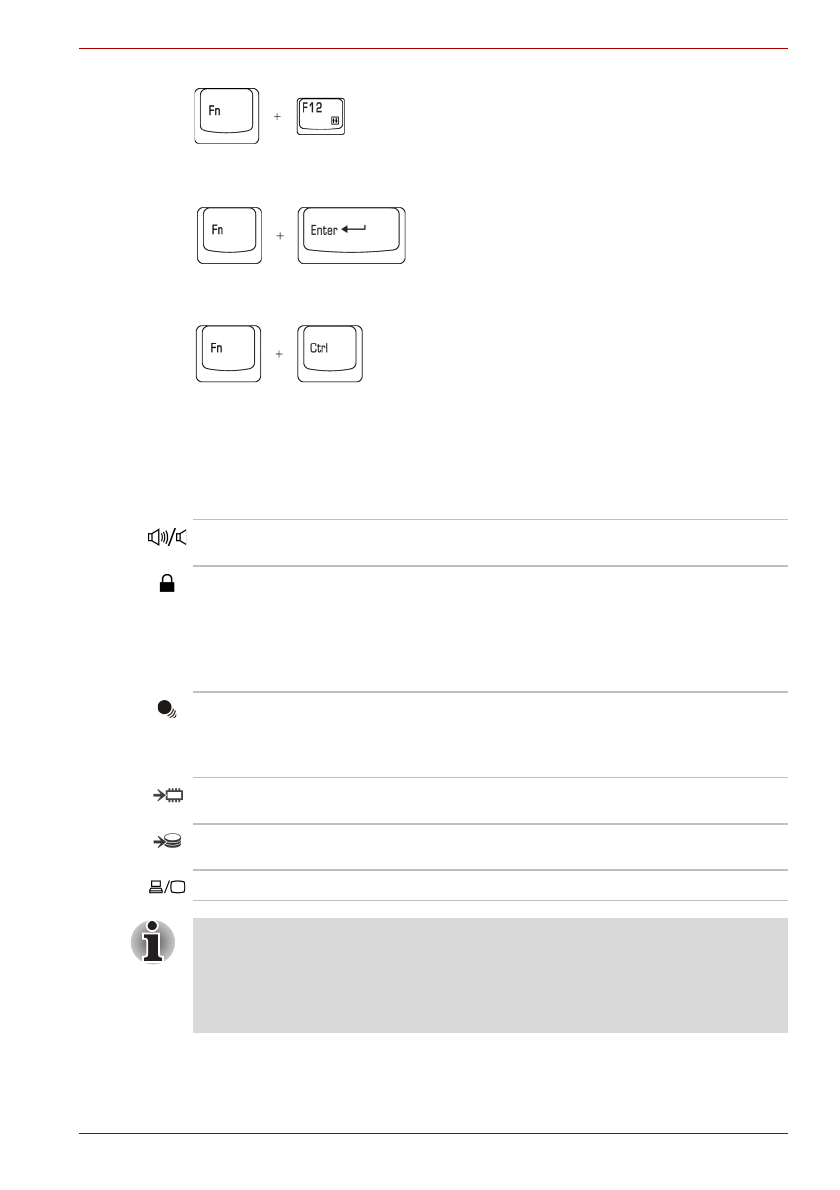 Fn
+
F12

Fn
+
Enter

Fn
+
Ctrl